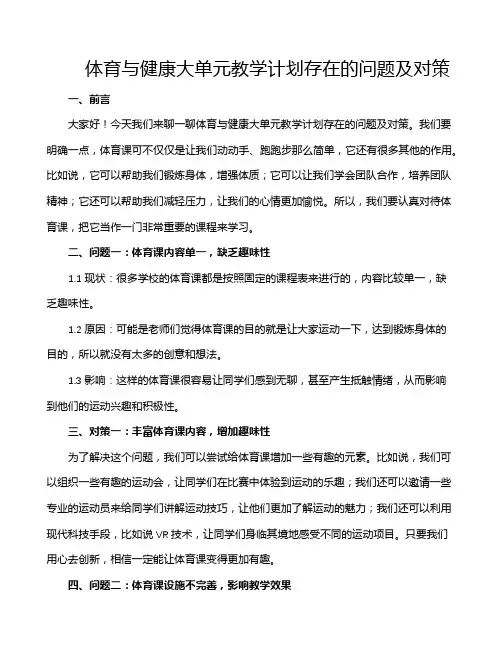 体育与健康大单元教学计划存在的问题及对策

一、前言

大家好！今天我们来聊一聊体育与健康大单元教学计划存在的问题及对策。我们要明确一点，体育课可不仅仅是让我们动动手、跑跑步那么简单，它还有很多其他的作用。比如说，它可以帮助我们锻炼身体，增强体质；它可以让我们学会团队合作，培养团队精神；它还可以帮助我们减轻压力，让我们的心情更加愉悦。所以，我们要认真对待体育课，把它当作一门非常重要的课程来学习。

二、问题一：体育课内容单一，缺乏趣味性

1.1 现状：很多学校的体育课都是按照固定的课程表来进行的，内容比较单一，缺乏趣味性。

1.2 原因：可能是老师们觉得体育课的目的就是让大家运动一下，达到锻炼身体的目的，所以就没有太多的创意和想法。

1.3 影响：这样的体育课很容易让同学们感到无聊，甚至产生抵触情绪，从而影响到他们的运动兴趣和积极性。

三、对策一：丰富体育课内容，增加趣味性

为了解决这个问题，我们可以尝试给体育课增加一些有趣的元素。比如说，我们可以组织一些有趣的运动会，让同学们在比赛中体验到运动的乐趣；我们还可以邀请一些专业的运动员来给同学们讲解运动技巧，让他们更加了解运动的魅力；我们还可以利用现代科技手段，比如说 VR 技术，让同学们身临其境地感受不同的运动项目。只要我们用心去创新，相信一定能让体育课变得更加有趣。

四、问题二：体育课设施不完善，影响教学效果